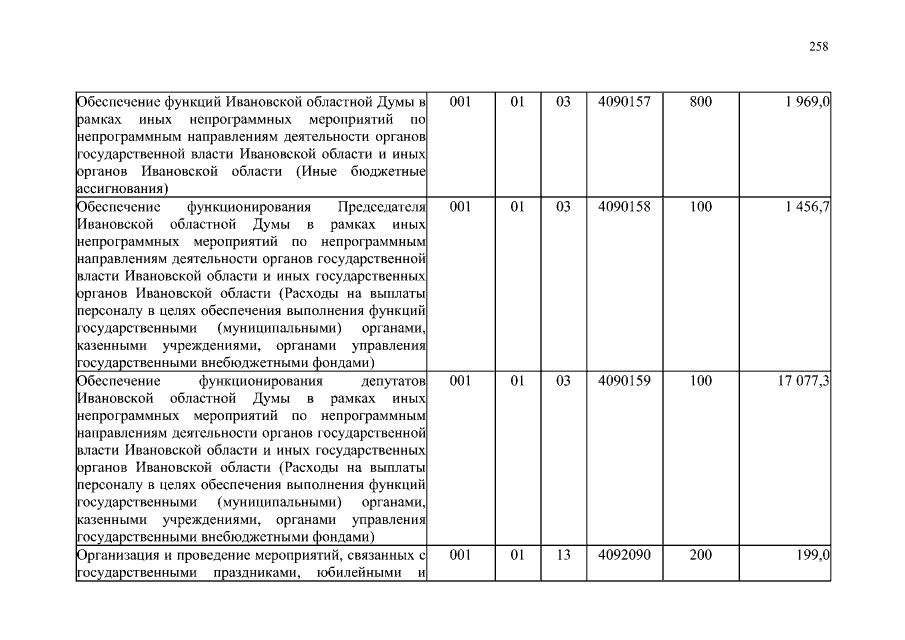 258

| | | | | | | |
|---|---|---|---|---|---|---|
| Обеспечение функций Ивановской областной Думы в рамках иных непрограммных мероприятий по непрограммным направлениям деятельности органов государственной власти Ивановской области и иных органов Ивановской области (Иные бюджетные ассигнования) | 001 | 01 | 03 | 4090157 | 800 | 1 969,0 |
| Обеспечение функционирования Председателя Ивановской областной Думы в рамках иных непрограммных мероприятий по непрограммным направлениям деятельности органов государственной власти Ивановской области и иных государственных органов Ивановской области (Расходы на выплаты персоналу в целях обеспечения выполнения функций государственными (муниципальными) органами, казенными учреждениями, органами управления государственными внебюджетными фондами) | 001 | 01 | 03 | 4090158 | 100 | 1 456,7 |
| Обеспечение функционирования депутатов Ивановской областной Думы в рамках иных непрограммных мероприятий по непрограммным направлениям деятельности органов государственной власти Ивановской области и иных государственных органов Ивановской области (Расходы на выплаты персоналу в целях обеспечения выполнения функций государственными (муниципальными) органами, казенными учреждениями, органами управления государственными внебюджетными фондами) | 001 | 01 | 03 | 4090159 | 100 | 17 077,3 |
| Организация и проведение мероприятий, связанных с государственными праздниками, юбилейными и | 001 | 01 | 13 | 4092090 | 200 | 199,0 |